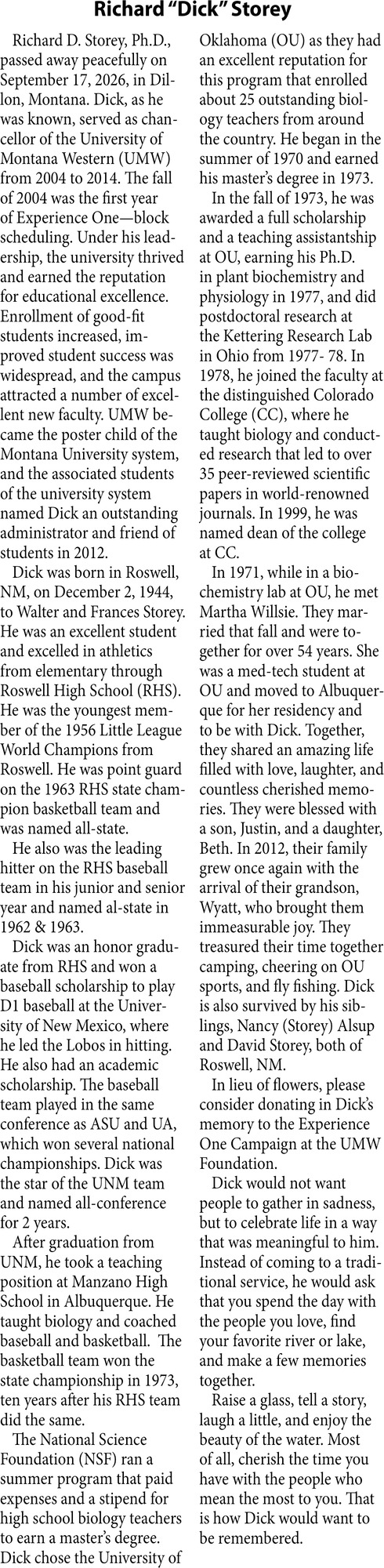 Richard "Dick" Storey

Richard D. Storey, Ph.D., passed away peacefully on September 17, 2026, in Dillon, Montana. Dick, as he was known, served as chancellor of the University of Montana Western (UMW) from 2004 to 2014. The fall of 2004 was the first year of Experience One—block scheduling. Under his leadership, the university thrived and earned the reputation for educational excellence. Enrollment of good-fit students increased, improved student success was widespread, and the campus attracted a number of excellent new faculty. UMW became the poster child of the Montana University system, and the associated students of the university system named Dick an outstanding administrator and friend of students in 2012.

Dick was born in Roswell, NM, on December 2, 1944, to Walter and Frances Storey. He was an excellent student and excelled in athletics from elementary through Roswell High School (RHS). He was the youngest member of the 1956 Little League World Champions from Roswell. He was point guard on the 1963 RHS state champion basketball team and was named all-state.

He also was the leading hitter on the RHS baseball team in his junior and senior year and named al-state in 1962 & 1963.

Dick was an honor graduate from RHS and won a baseball scholarship to play D1 baseball at the University of New Mexico, where he led the Lobos in hitting. He also had an academic scholarship. The baseball team played in the same conference as ASU and UA, which won several national championships. Dick was the star of the UNM team and named all-conference for 2 years.

After graduation from UNM, he took a teaching position at Manzano High School in Albuquerque. He taught biology and coached baseball and basketball. The basketball team won the state championship in 1973, ten years after his RHS team did the same.

The National Science Foundation (NSF) ran a summer program that paid expenses and a stipend for high school biology teachers to earn a master's degree. Dick chose the University of Oklahoma (OU) as they had an excellent reputation for this program that enrolled about 25 outstanding biology teachers from around the country. He began in the summer of 1970 and earned his master's degree in 1973.

In the fall of 1973, he was awarded a full scholarship and a teaching assistantship at OU, earning his Ph.D. in plant biochemistry and physiology in 1977, and did postdoctoral research at the Kettering Research Lab in Ohio from 1977- 78. In 1978, he joined the faculty at the distinguished Colorado College (CC), where he taught biology and conducted research that led to over 35 peer-reviewed scientific papers in world-renowned journals. In 1999, he was named dean of the college at CC.

In 1971, while in a biochemistry lab at OU, he met Martha Willsie. They married that fall and were together for over 54 years. She was a med-tech student at OU and moved to Albuquerque for her residency and to be with Dick. Together, they shared an amazing life filled with love, laughter, and countless cherished memories. They were blessed with a son, Justin, and a daughter, Beth. In 2012, their family grew once again with the arrival of their grandson, Wyatt, who brought them immeasurable joy. They treasured their time together camping, cheering on OU sports, and fly fishing. Dick is also survived by his siblings, Nancy (Storey) Alsup and David Storey, both of Roswell, NM.

In lieu of flowers, please consider donating in Dick's memory to the Experience One Campaign at the UMW Foundation.

Dick would not want people to gather in sadness, but to celebrate life in a way that was meaningful to him. Instead of coming to a traditional service, he would ask that you spend the day with the people you love, find your favorite river or lake, and make a few memories together.

Raise a glass, tell a story, laugh a little, and enjoy the beauty of the water. Most of all, cherish the time you have with the people who mean the most to you. That is how Dick would want to be remembered.